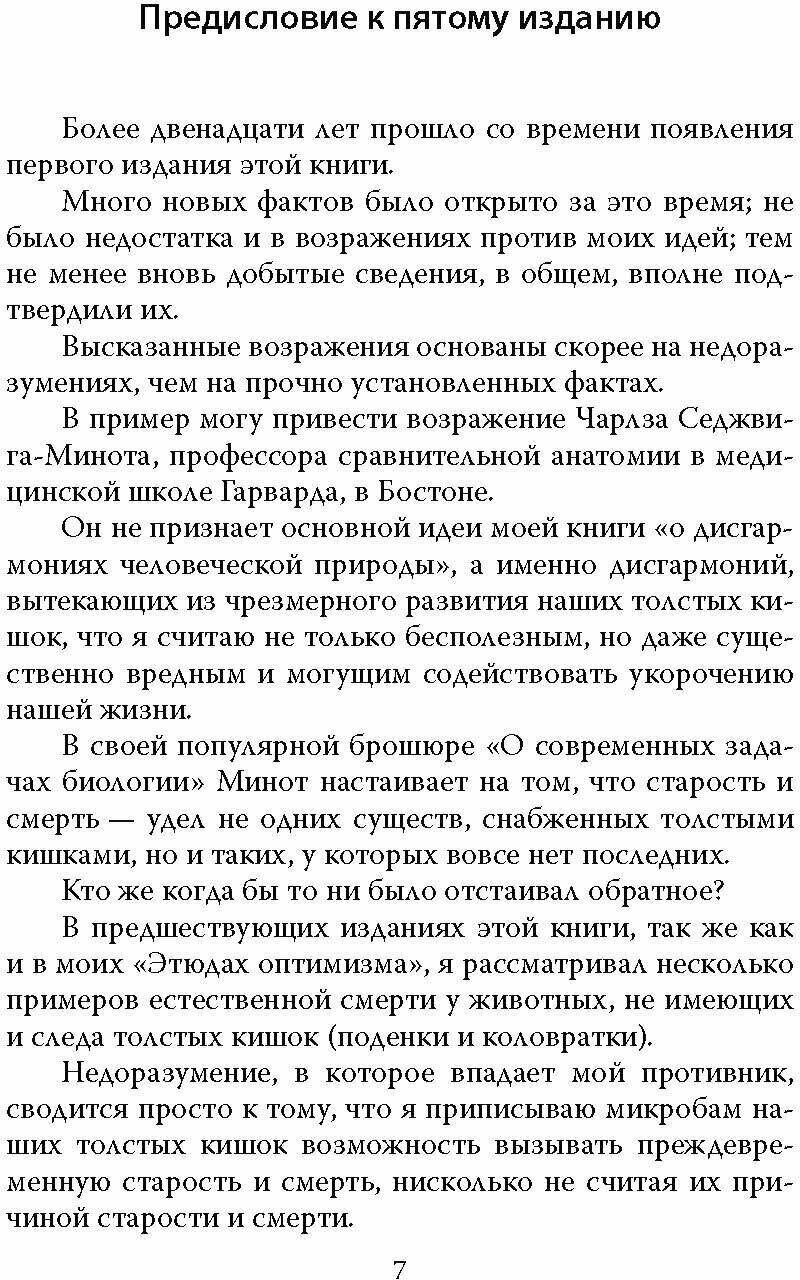 Предисловие к пятому изданию

Более двенадцати лет прошло со времени появления первого издания этой книги.

Много новых фактов было открыто за это время; не было недостатка и в возражениях против моих идей; тем не менее вновь добытые сведения, в общем, вполне подтвердили их.

Высказанные возражения основаны скорее на недоразумениях, чем на прочно установленных фактах.

В пример могу привести возражение Чарлза Седжвига-Минота, профессора сравнительной анатомии в медицинской школе Гарварда, в Бостоне.

Он не признает основной идеи моей книги «о дисгармониях человеческой природы», а именно дисгармоний, вытекающих из чрезмерного развития наших толстых кишок, что я считаю не только бесполезным, но даже существенно вредным и могущим содействовать укорочению нашей жизни.

В своей популярной брошюре «О современных задачах биологии» Минот настаивает на том, что старость и смерть — удел не одних существ, снабженных толстыми кишками, но и таких, у которых вовсе нет последних.

Кто же когда бы то ни было отстаивал обратное?

В предшествующих изданиях этой книги, так же как и в моих «Этюдах оптимизма», я рассматривал несколько примеров естественной смерти у животных, не имеющих и следа толстых кишок (поденки и коловратки).

Недоразумение, в которое впадает мой противник, сводится просто к тому, что я приписываю микробам наших толстых кишок возможность вызывать преждевременную старость и смерть, нисколько не считая их причиной старости и смерти.

7